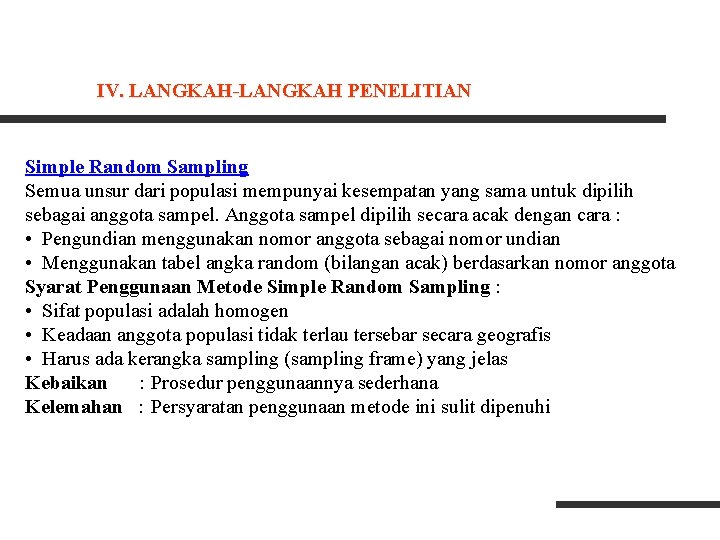 IV. LANGKAH-LANGKAH PENELITIAN

Simple Random Sampling
Semua unsur dari populasi mempunyai kesempatan yang sama untuk dipilih sebagai anggota sampel. Anggota sampel dipilih secara acak dengan cara :
• Pengundian menggunakan nomor anggota sebagai nomor undian
• Menggunakan tabel angka random (bilangan acak) berdasarkan nomor anggota
Syarat Penggunaan Metode Simple Random Sampling :
• Sifat populasi adalah homogen
• Keadaan anggota populasi tidak terlau tersebar secara geografis
• Harus ada kerangka sampling (sampling frame) yang jelas
Kebaikan : Prosedur penggunaannya sederhana
Kelemahan : Persyaratan penggunaan metode ini sulit dipenuhi